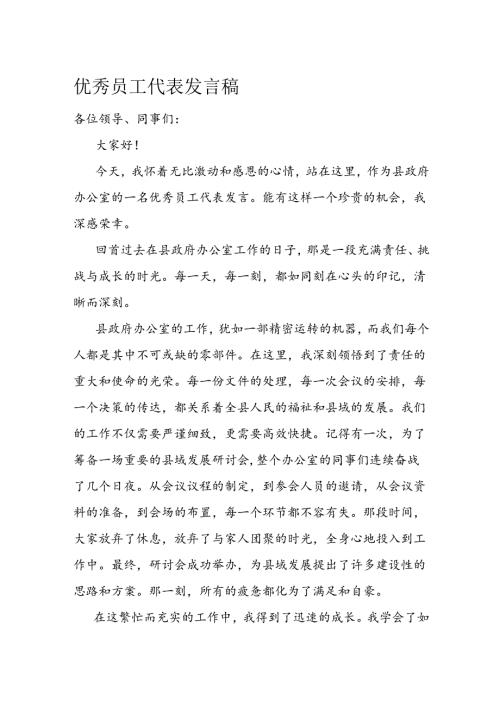 优秀员工代表发言稿

各位领导、同事们：

大家好！

今天，我怀着无比激动和感恩的心情，站在这里，作为县政府办公室的一名优秀员工代表发言。能有这样一个珍贵的机会，我深感荣幸。

回首过去在县政府办公室工作的日子，那是一段充满责任、挑战与成长的时光。每一天，每一刻，都如同刻在心头的印记，清晰而深刻。

县政府办公室的工作，犹如一部精密运转的机器，而我们每个人都是其中不可或缺的零部件。在这里，我深刻领悟到了责任的重大和使命的光荣。每一份文件的处理，每一次会议的安排，每一个决策的传达，都关系着全县人民的福祉和县域的发展。我们的工作不仅需要严谨细致，更需要高效快捷。记得有一次，为了筹备一场重要的县域发展研讨会，整个办公室的同事们连续奋战了几个日夜。从会议议程的制定，到参会人员的邀请，从会议资料的准备，到会场的布置，每一个环节都不容有失。那段时间，大家放弃了休息，放弃了与家人团聚的时光，全身心地投入到工作中。最终，研讨会成功举办，为县域发展提出了许多建设性的思路和方案。那一刻，所有的疲惫都化为了满足和自豪。

在这繁忙而充实的工作中，我得到了迅速的成长。我学会了如